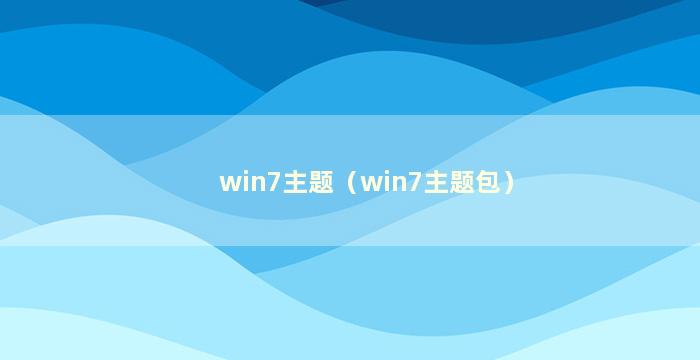 win7主题（win7主题包）